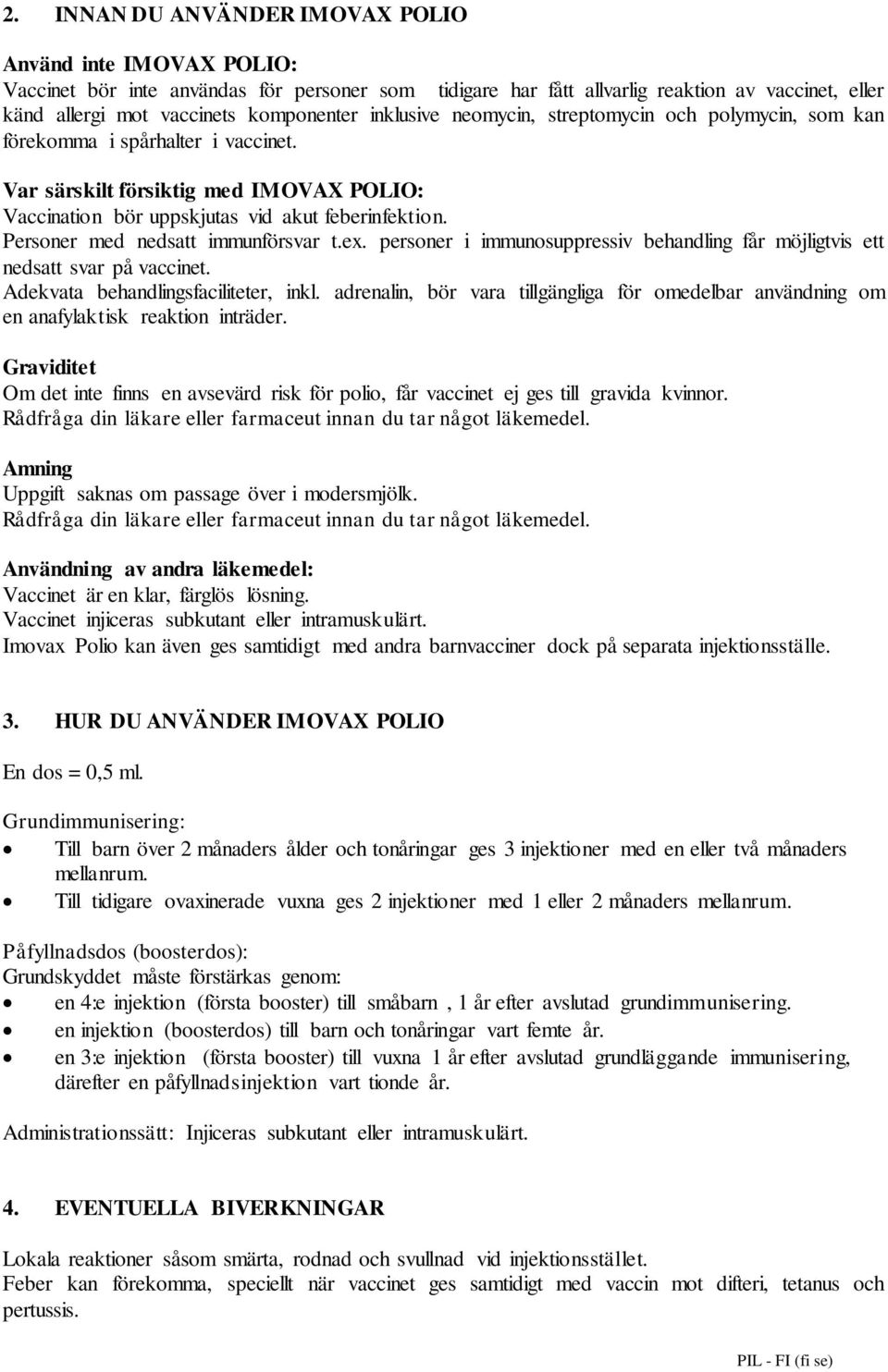 2. INNAN DU ANVÄNDER IMOVAX POLIO

Använd inte IMOVAX POLIO:
Vaccinet bör inte användas för personer som tidigare har fått allvarlig reaktion av vaccinet, eller känd allergi mot vaccinets komponenter inklusive neomycin, streptomycin och polymycin, som kan förekomma i spårhalter i vaccinet.

Var särskilt försiktig med IMOVAX POLIO:
Vaccination bör uppskjutas vid akut feberinfektion.
Personer med nedsatt immunförsvar t.ex. personer i immunosuppressiv behandling får möjligtvis ett nedsatt svar på vaccinet.
Adekvata behandlingsfaciliteter, inkl. adrenalin, bör vara tillgängliga för omedelbar användning om en anafylaktisk reaktion inträder.

Graviditet
Om det inte finns en avsevärd risk för polio, får vaccinet ej ges till gravida kvinnor.
Rådfråga din läkare eller farmaceut innan du tar något läkemedel.

Amning
Uppgift saknas om passage över i modersmjölk.
Rådfråga din läkare eller farmaceut innan du tar något läkemedel.

Användning av andra läkemedel:
Vaccinet är en klar, färglös lösning.
Vaccinet injiceras subkutant eller intramuskulärt.
Imovax Polio kan även ges samtidigt med andra barnvacciner dock på separata injektionsställe.

3. HUR DU ANVÄNDER IMOVAX POLIO

En dos = 0,5 ml.

Grundimmunisering:
• Till barn över 2 månaders ålder och tonåringar ges 3 injektioner med en eller två månaders mellanrum.
• Till tidigare ovaxinerade vuxna ges 2 injektioner med 1 eller 2 månaders mellanrum.

Påfyllnadsdos (boosterdos):
Grundskyddet måste förstärkas genom:
• en 4:e injektion (första booster) till småbarn , 1 år efter avslutad grundimmunisering.
• en injektion (boosterdos) till barn och tonåringar vart femte år.
• en 3:e injektion (första booster) till vuxna 1 år efter avslutad grundläggande immunisering, därefter en påfyllnadsinjektion vart tionde år.

Administrationssätt: Injiceras subkutant eller intramuskulärt.

4. EVENTUELLA BIVERKNINGAR

Lokala reaktioner såsom smärta, rodnad och svullnad vid injektionsstället.
Feber kan förekomma, speciellt när vaccinet ges samtidigt med vaccin mot difteri, tetanus och pertussis.

PIL - FI (fi se)